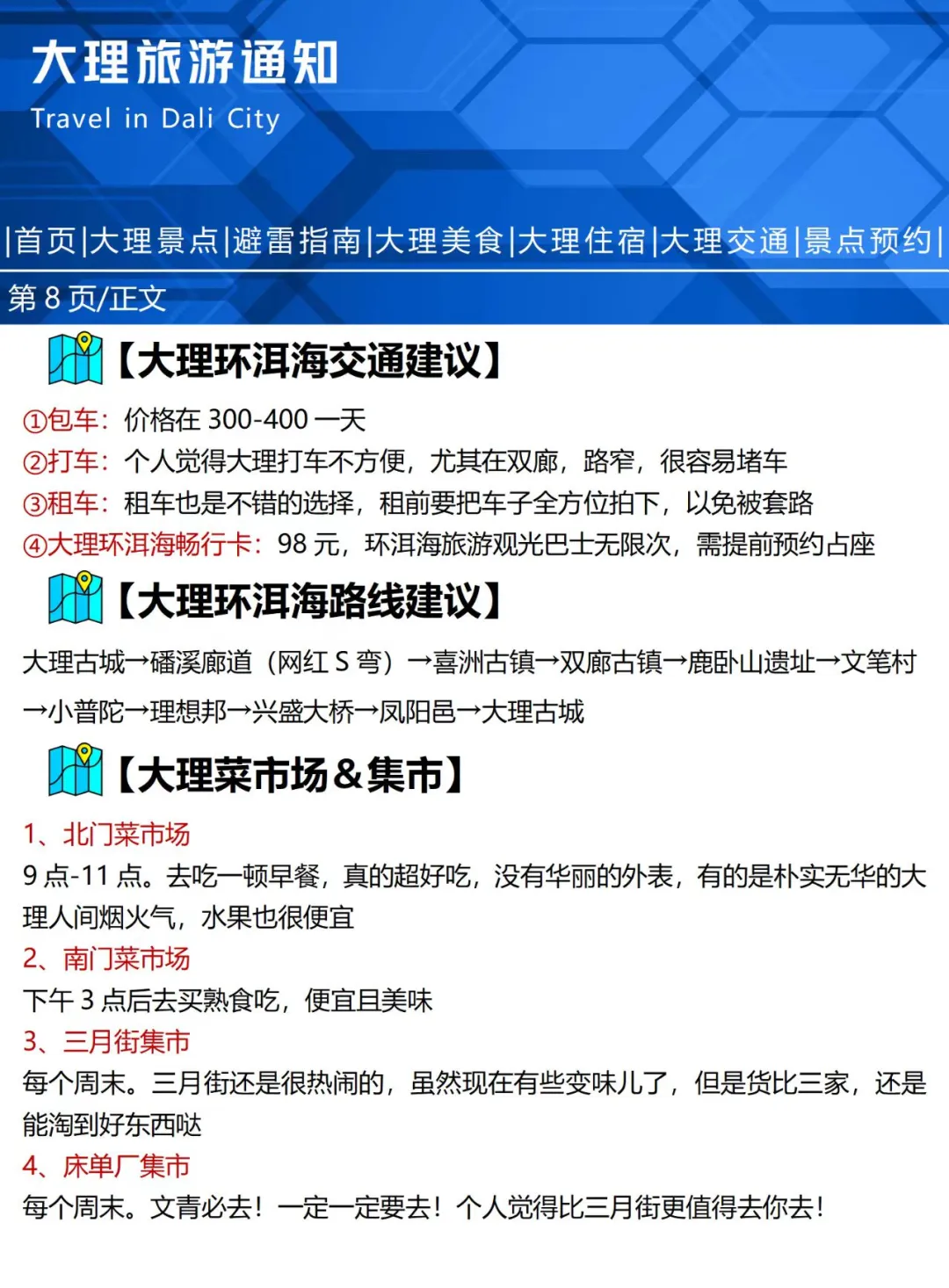 大理旅游通知
Travel in Dali City

|首页|大理景点|避雷指南|大理美食|大理住宿|大理交通|景点预约|

第 8 页/正文

【大理环洱海交通建议】

①包车：价格在 300-400 一天
②打车：个人觉得大理打车不方便，尤其在双廊，路窄，很容易堵车
③租车：租车也是不错的选择，租前要把车子全方位拍下，以免被套路
④大理环洱海畅行卡：98 元，环洱海旅游观光巴士无限次，需提前预约占座

【大理环洱海路线建议】

大理古城→磻溪廊道（网红 S 弯）→喜洲古镇→双廊古镇→鹿卧山遗址→文笔村→小普陀→理想邦→兴盛大桥→凤阳邑→大理古城

【大理菜市场＆集市】

1、北门菜市场
9 点-11 点。去吃一顿早餐，真的超好吃，没有华丽的外表，有的是朴实无华的大理人间烟火气，水果也很便宜
2、南门菜市场
下午 3 点后去买熟食吃，便宜且美味
3、三月街集市
每个周末。三月街还是很热闹的，虽然现在有些变味儿了，但是货比三家，还是能淘到好东西哒
4、床单厂集市
每个周末。文青必去！一定一定要去！个人觉得比三月街更值得去你去！